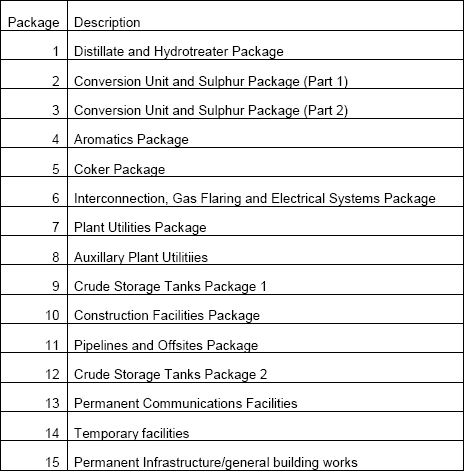 | Package | Description |
|---|---|
| 1 | Distillate and Hydrotreater Package |
| 2 | Conversion Unit and Sulphur Package (Part 1) |
| 3 | Conversion Unit and Sulphur Package (Part 2) |
| 4 | Aromatics Package |
| 5 | Coker Package |
| 6 | Interconnection, Gas Flaring and Electrical Systems Package |
| 7 | Plant Utilities Package |
| 8 | Auxillary Plant Utilitiies |
| 9 | Crude Storage Tanks Package 1 |
| 10 | Construction Facilities Package |
| 11 | Pipelines and Offsites Package |
| 12 | Crude Storage Tanks Package 2 |
| 13 | Permanent Communications Facilities |
| 14 | Temporary facilities |
| 15 | Permanent Infrastructure/general building works |